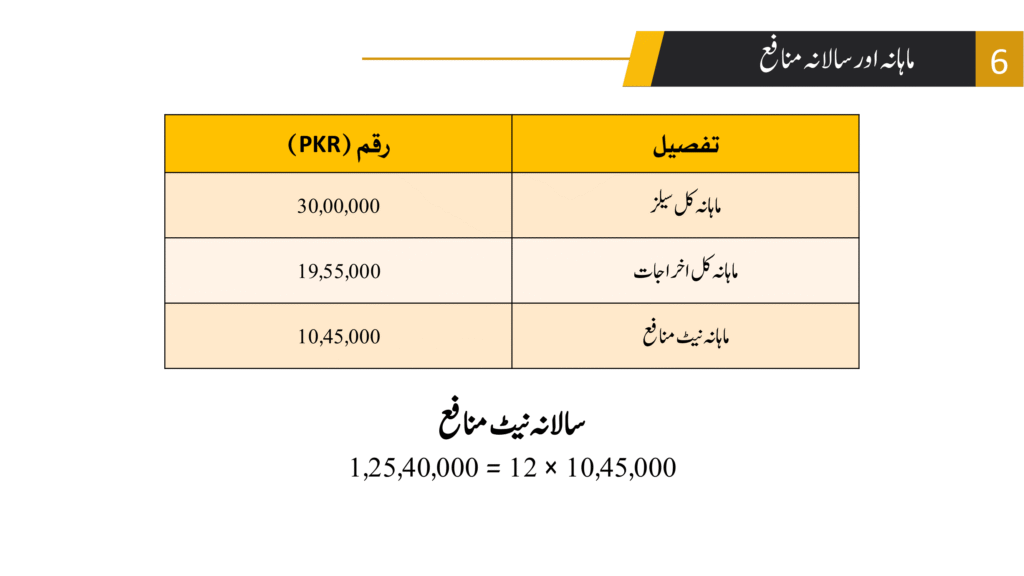 6 ماہانہ اور سالانہ منافع

| تفصیل | رقم (PKR) |
|---|---|
| ماہانہ کل سیلز | 30,00,000 |
| ماہانہ کل اخراجات | 19,55,000 |
| ماہانہ نیٹ منافع | 10,45,000 |

سالانہ نیٹ منافع

1,25,40,000 = 12 × 10,45,000